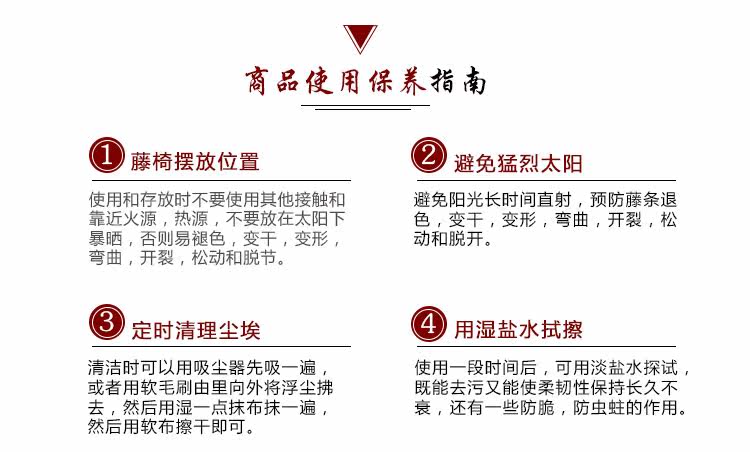 商品使用保养指南

1 藤椅摆放位置

使用和存放时不要使用其他接触和靠近火源，热源，不要放在太阳下暴晒，否则易褪色，变干，变形，弯曲，开裂，松动和脱节。

2 避免猛烈太阳

避免阳光长时间直射，预防藤条退色，变干，变形，弯曲，开裂，松动和脱开。

3 定时清理尘埃

清洁时可以用吸尘器先吸一遍，或者用软毛刷由里向外将浮尘拂去，然后用湿一点抹布抹一遍，然后用软布擦干即可。

4 用湿盐水拭擦

使用一段时间后，可用淡盐水探试，既能去污又能使柔韧性保持长久不衰，还有一些防脆，防虫蛀的作用。